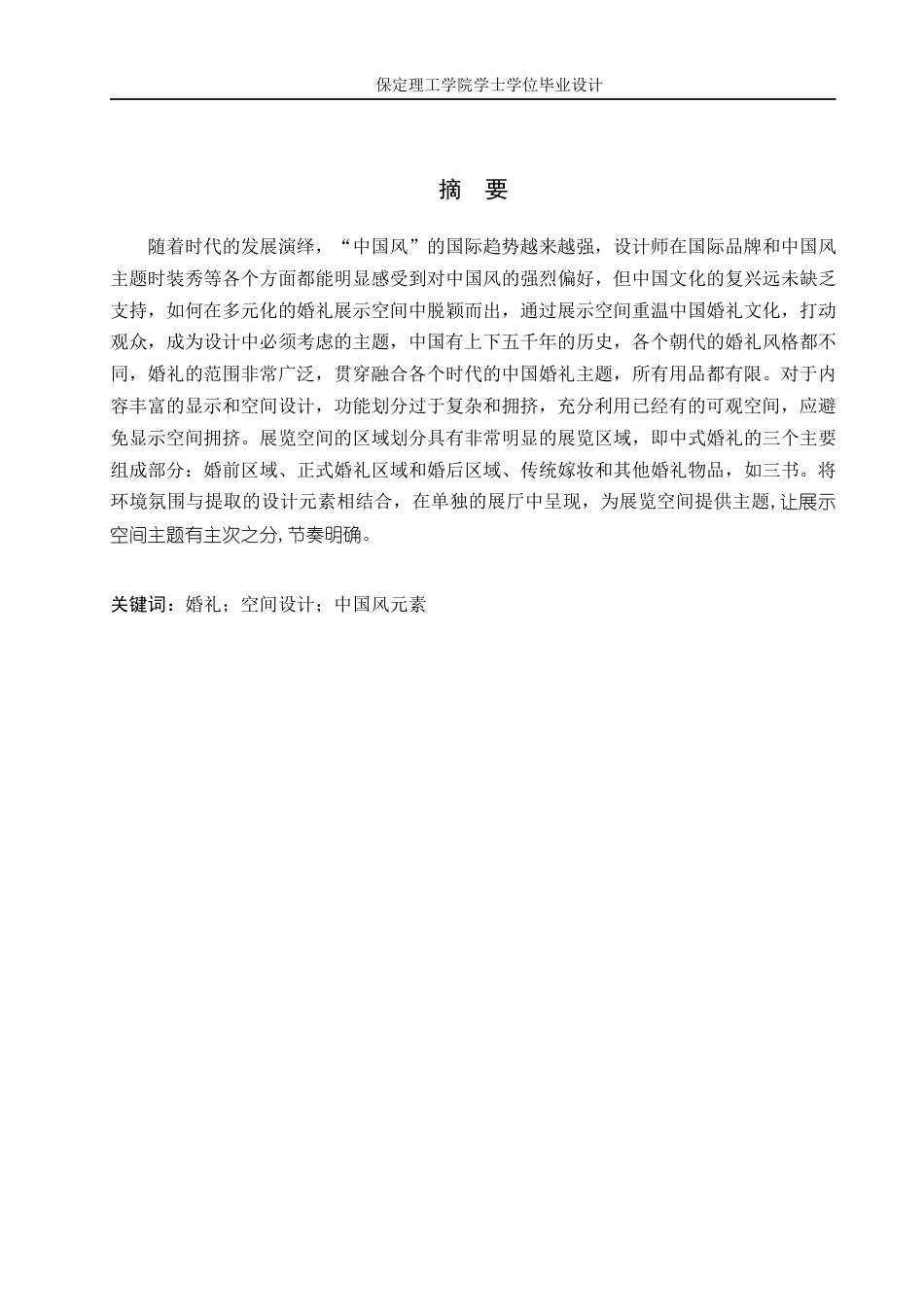 保定理工学院学士学位毕业设计

摘 要

随着时代的发展演绎，“中国风”的国际趋势越来越强，设计师在国际品牌和中国风主题时装秀等各个方面都能明显感受到对中国风的强烈偏好，但中国文化的复兴远未缺乏支持，如何在多元化的婚礼展示空间中脱颖而出，通过展示空间重温中国婚礼文化，打动观众，成为设计中必须考虑的主题，中国有上下五千年的历史，各个朝代的婚礼风格都不同，婚礼的范围非常广泛，贯穿融合各个时代的中国婚礼主题，所有用品都有限。对于内容丰富的显示和空间设计，功能划分过于复杂和拥挤，充分利用已经有的可观空间，应避免显示空间拥挤。展览空间的区域划分具有非常明显的展览区域，即中式婚礼的三个主要组成部分：婚前区域、正式婚礼区域和婚后区域、传统嫁妆和其他婚礼物品，如三书。将环境氛围与提取的设计元素相结合，在单独的展厅中呈现，为展览空间提供主题,让展示空间主题有主次之分,节奏明确。

关键词：婚礼；空间设计；中国风元素